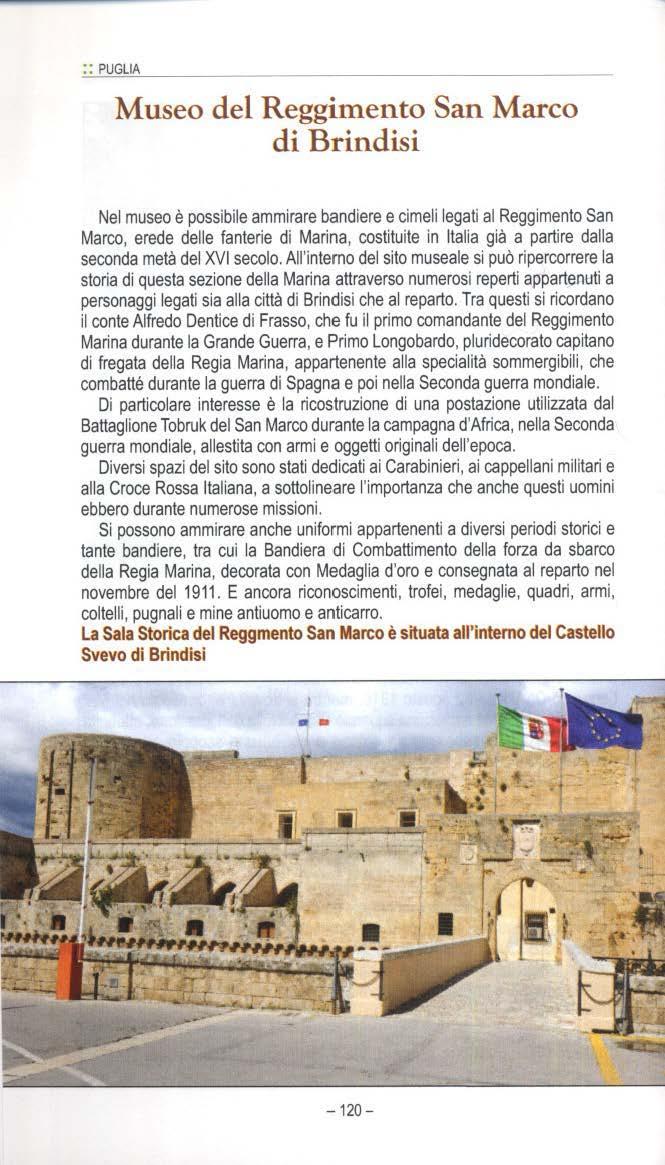 :: PUGLIA

Museo del Reggimento San Marco di Brindisi

Nel museo è possibile ammirare bandiere e cimeli legati al Reggimento San Marco, erede delle fanterie di Marina, costituite in Italia già a partire dalla seconda metà del XVI secolo. All'interno del sito museale si può ripercorrere la storia di questa sezione della Marina attraverso numerosi reperti appartenuti a personaggi legati sia alla città di Brindisi che al reparto. Tra questi si ricordano il conte Alfredo Dentice di Frasso, che fu il primo comandante del Reggimento Marina durante la Grande Guerra, e Primo Longobardo, pluridecorato capitano di fregata della Regia Marina, appartenente alla specialità sommergibili, che combatté durante la guerra di Spagna e poi nella Seconda guerra mondiale.

Di particolare interesse è la ricostruzione di una postazione utilizzata dal Battaglione Tobruk del San Marco durante la campagna d'Africa, nella Seconda guerra mondiale, allestita con armi e oggetti originali dell'epoca.

Diversi spazi del sito sono stati dedicati ai Carabinieri, ai cappellani militari e alla Croce Rossa Italiana, a sottolineare l'importanza che anche questi uomini ebbero durante numerose missioni.

Si possono ammirare anche uniformi appartenenti a diversi periodi storici e tante bandiere, tra cui la Bandiera di Combattimento della forza da sbarco della Regia Marina, decorata con Medaglia d'oro e consegnata al reparto nel novembre del 1911. E ancora riconoscimenti, trofei, medaglie, quadri, armi, coltelli, pugnali e mine antiuomo e anticarro.

La Sala Storica del Reggmento San Marco è situata all'interno del Castello Svevo di Brindisi

– 120 –